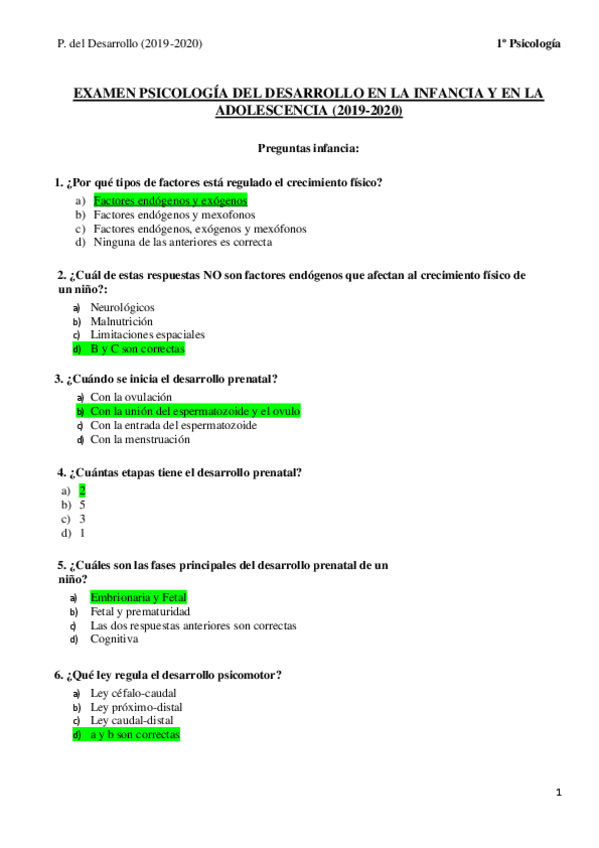 P. del Desarrollo (2019-2020)

1º Psicología

EXAMEN PSICOLOGÍA DEL DESARROLLO EN LA INFANCIA Y EN LA ADOLESCENCIA (2019-2020)

Preguntas infancia:

1. ¿Por qué tipos de factores está regulado el crecimiento físico?
a) Factores endógenos y exógenos
b) Factores endógenos y mexofonos
c) Factores endógenos, exógenos y mexófonos
d) Ninguna de las anteriores es correcta

2. ¿Cuál de estas respuestas NO son factores endógenos que afectan al crecimiento físico de un niño?:
a) Neurológicos
b) Malnutrición
c) Limitaciones espaciales
d) B y C son correctas

3. ¿Cuándo se inicia el desarrollo prenatal?
a) Con la ovulación
b) Con la unión del espermatozoide y el ovulo
c) Con la entrada del espermatozoide
d) Con la menstruación

4. ¿Cuántas etapas tiene el desarrollo prenatal?
a) 2
b) 5
c) 3
d) 1

5. ¿Cuáles son las fases principales del desarrollo prenatal de un niño?
a) Embrionaria y Fetal
b) Fetal y prematuridad
c) Las dos respuestas anteriores son correctas
d) Cognitiva

6. ¿Qué ley regula el desarrollo psicomotor?
a) Ley céfalo-caudal
b) Ley próximo-distal
c) Ley caudal-distal
d) a y b son correctas

1